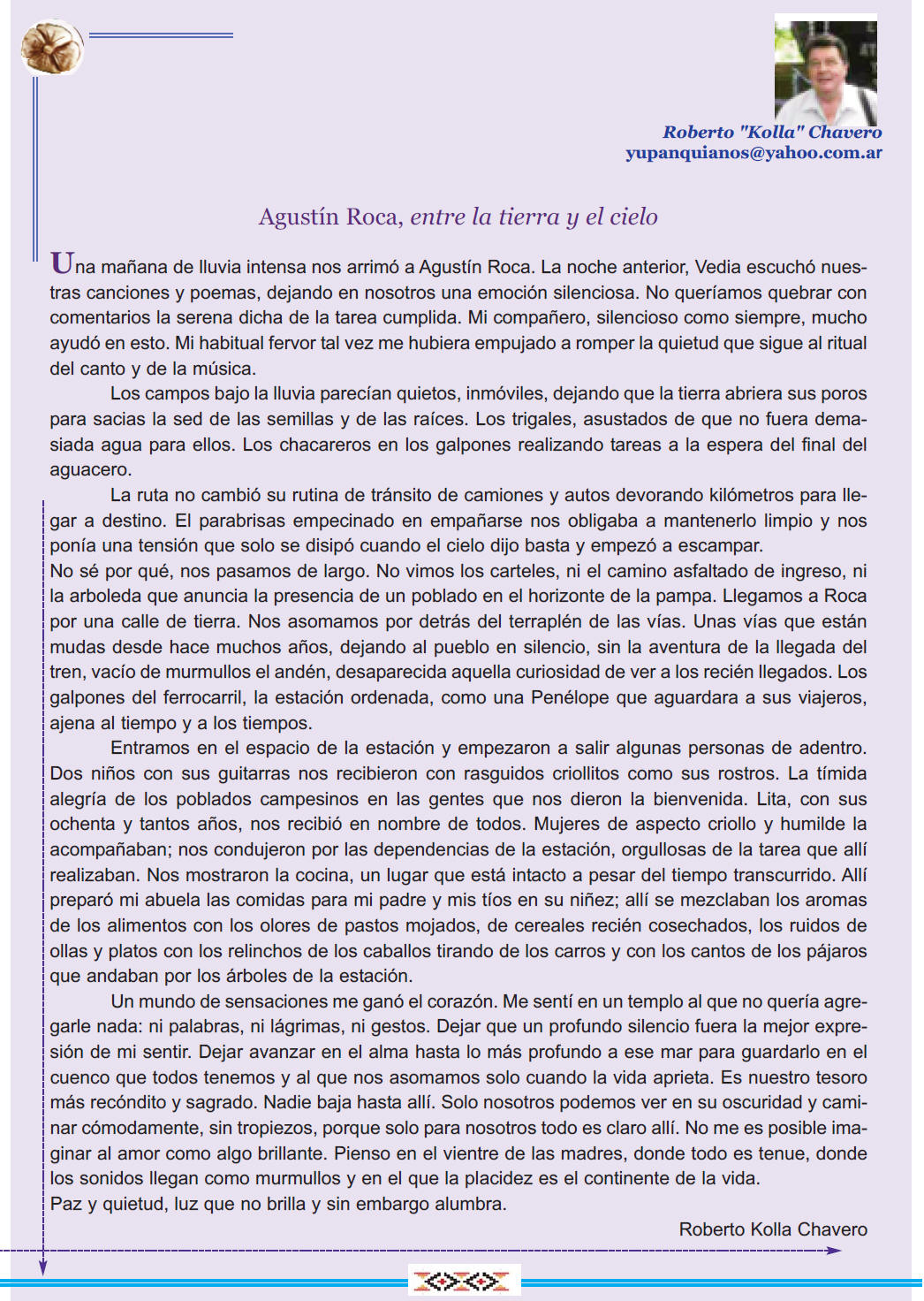 Roberto "Kolla" Chavero
yupanquianos@yahoo.com.ar

Agustín Roca, entre la tierra y el cielo

Una mañana de lluvia intensa nos arrimó a Agustín Roca. La noche anterior, Vedia escuchó nuestras canciones y poemas, dejando en nosotros una emoción silenciosa. No queríamos quebrar con comentarios la serena dicha de la tarea cumplida. Mi compañero, silencioso como siempre, mucho ayudó en esto. Mi habitual fervor tal vez me hubiera empujado a romper la quietud que sigue al ritual del canto y de la música.

Los campos bajo la lluvia parecían quietos, inmóviles, dejando que la tierra abriera sus poros para sacias la sed de las semillas y de las raíces. Los trigales, asustados de que no fuera demasiada agua para ellos. Los chacareros en los galpones realizando tareas a la espera del final del aguacero.

La ruta no cambió su rutina de tránsito de camiones y autos devorando kilómetros para llegar a destino. El parabrisas empecinado en empañarse nos obligaba a mantenerlo limpio y nos ponía una tensión que solo se disipó cuando el cielo dijo basta y empezó a escampar.
No sé por qué, nos pasamos de largo. No vimos los carteles, ni el camino asfaltado de ingreso, ni la arboleda que anuncia la presencia de un poblado en el horizonte de la pampa. Llegamos a Roca por una calle de tierra. Nos asomamos por detrás del terraplén de las vías. Unas vías que están mudas desde hace muchos años, dejando al pueblo en silencio, sin la aventura de la llegada del tren, vacío de murmullos el andén, desaparecida aquella curiosidad de ver a los recién llegados. Los galpones del ferrocarril, la estación ordenada, como una Penélope que aguardara a sus viajeros, ajena al tiempo y a los tiempos.

Entramos en el espacio de la estación y empezaron a salir algunas personas de adentro. Dos niños con sus guitarras nos recibieron con rasguidos criollitos como sus rostros. La tímida alegría de los poblados campesinos en las gentes que nos dieron la bienvenida. Lita, con sus ochenta y tantos años, nos recibió en nombre de todos. Mujeres de aspecto criollo y humilde la acompañaban; nos condujeron por las dependencias de la estación, orgullosas de la tarea que allí realizaban. Nos mostraron la cocina, un lugar que está intacto a pesar del tiempo transcurrido. Allí preparó mi abuela las comidas para mi padre y mis tíos en su niñez; allí se mezclaban los aromas de los alimentos con los olores de pastos mojados, de cereales recién cosechados, los ruidos de ollas y platos con los relinchos de los caballos tirando de los carros y con los cantos de los pájaros que andaban por los árboles de la estación.

Un mundo de sensaciones me ganó el corazón. Me sentí en un templo al que no quería agregarle nada: ni palabras, ni lágrimas, ni gestos. Dejar que un profundo silencio fuera la mejor expresión de mi sentir. Dejar avanzar en el alma hasta lo más profundo a ese mar para guardarlo en el cuenco que todos tenemos y al que nos asomamos solo cuando la vida aprieta. Es nuestro tesoro más recóndito y sagrado. Nadie baja hasta allí. Solo nosotros podemos ver en su oscuridad y caminar cómodamente, sin tropiezos, porque solo para nosotros todo es claro allí. No me es posible imaginar al amor como algo brillante. Pienso en el vientre de las madres, donde todo es tenue, donde los sonidos llegan como murmullos y en el que la placidez es el continente de la vida.
Paz y quietud, luz que no brilla y sin embargo alumbra.

Roberto Kolla Chavero